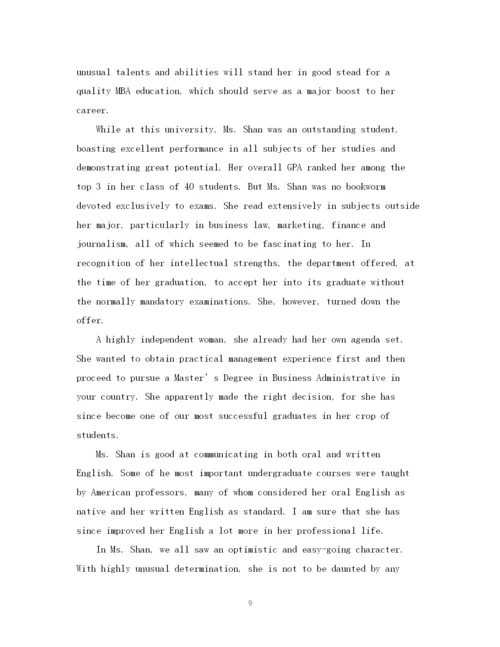 unusual talents and abilities will stand her in good stead for a quality MBA education, which should serve as a major boost to her career.

While at this university, Ms. Shan was an outstanding student, boasting excellent performance in all subjects of her studies and demonstrating great potential. Her overall GPA ranked her among the top 3 in her class of 40 students. But Ms. Shan was no bookworm devoted exclusively to exams. She read extensively in subjects outside her major, particularly in business law, marketing, finance and journalism, all of which seemed to be fascinating to her. In recognition of her intellectual strengths, the department offered, at the time of her graduation, to accept her into its graduate without the normally mandatory examinations. She, however, turned down the offer.

A highly independent woman, she already had her own agenda set. She wanted to obtain practical management experience first and then proceed to pursue a Master's Degree in Business Administrative in your country. She apparently made the right decision, for she has since become one of our most successful graduates in her crop of students.

Ms. Shan is good at communicating in both oral and written English. Some of he most important undergraduate courses were taught by American professors, many of whom considered her oral English as native and her written English as standard. I am sure that she has since improved her English a lot more in her professional life.

In Ms. Shan, we all saw an optimistic and easy-going character. With highly unusual determination, she is not to be daunted by any

9